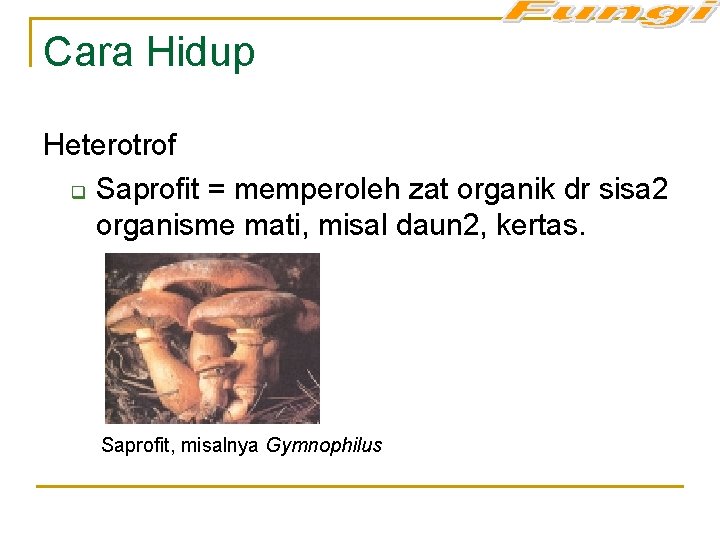 Fungi

Cara Hidup

Heterotrof

Saprofit = memperoleh zat organik dr sisa2 organisme mati, misal daun2, kertas.

Saprofit, misalnya Gymnophilus